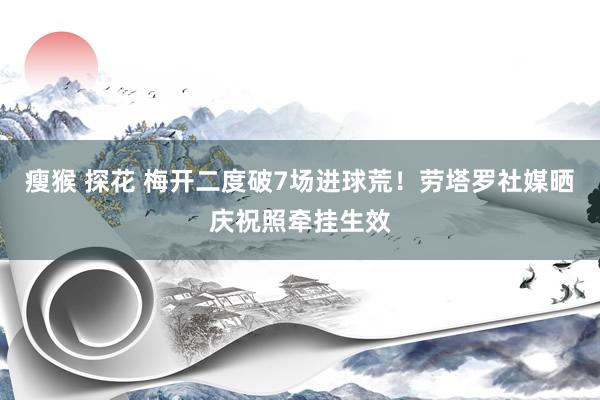 瘦猴 探花 梅开二度破7场进球荒！劳塔罗社媒晒庆祝照牵挂生效